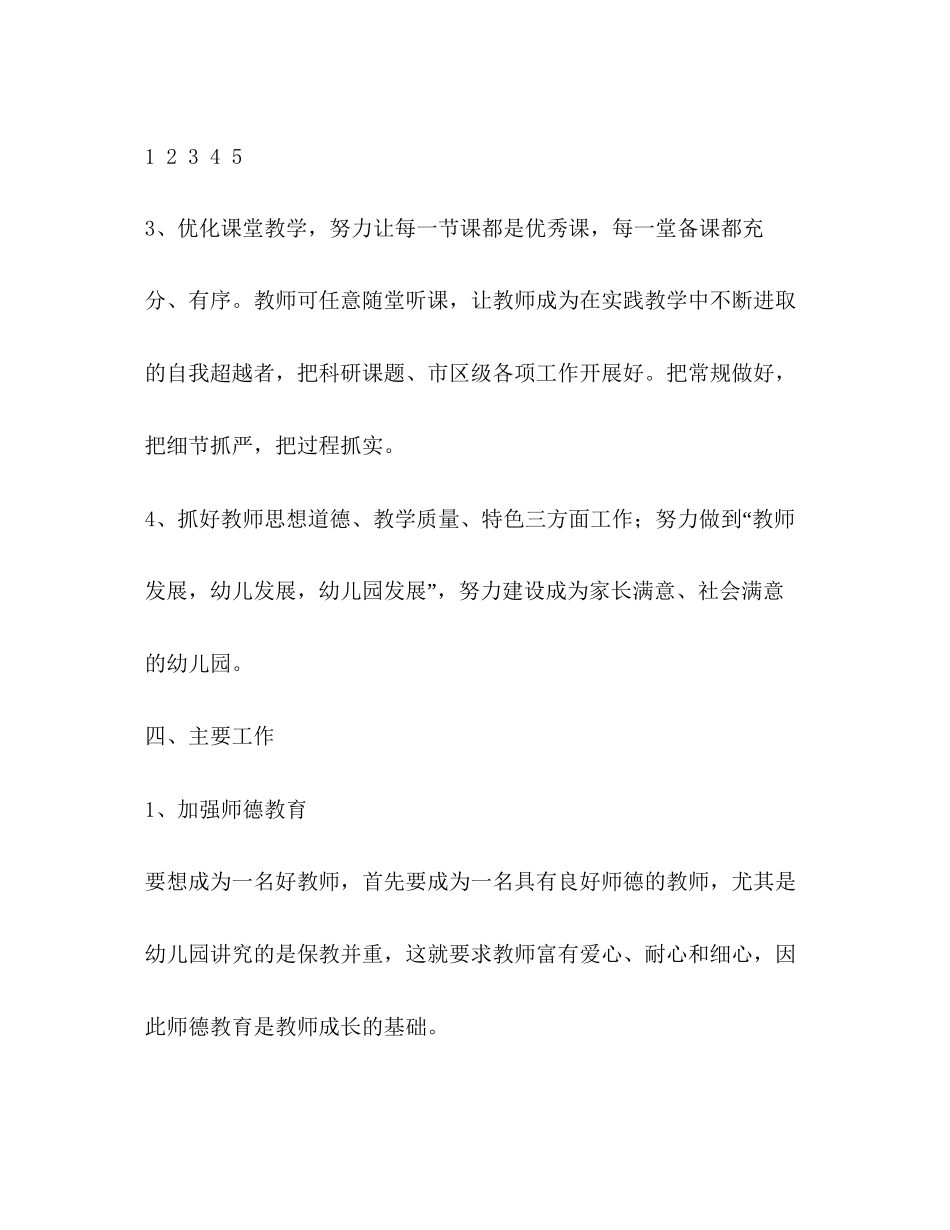 1 2 3 4 5

3、优化课堂教学，努力让每一节课都是优秀课，每一堂备课都充分、有序。教师可任意随堂听课，让教师成为在实践教学中不断进取的自我超越者，把科研课题、市区级各项工作开展好。把常规做好，把细节抓严，把过程抓实。

4、抓好教师思想道德、教学质量、特色三方面工作；努力做到“教师发展，幼儿发展，幼儿园发展”，努力建设成为家长满意、社会满意的幼儿园。

四、主要工作

1、加强师德教育

要想成为一名好教师，首先要成为一名具有良好师德的教师，尤其是幼儿园讲究的是保教并重，这就要求教师富有爱心、耐心和细心，因此师德教育是教师成长的基础。